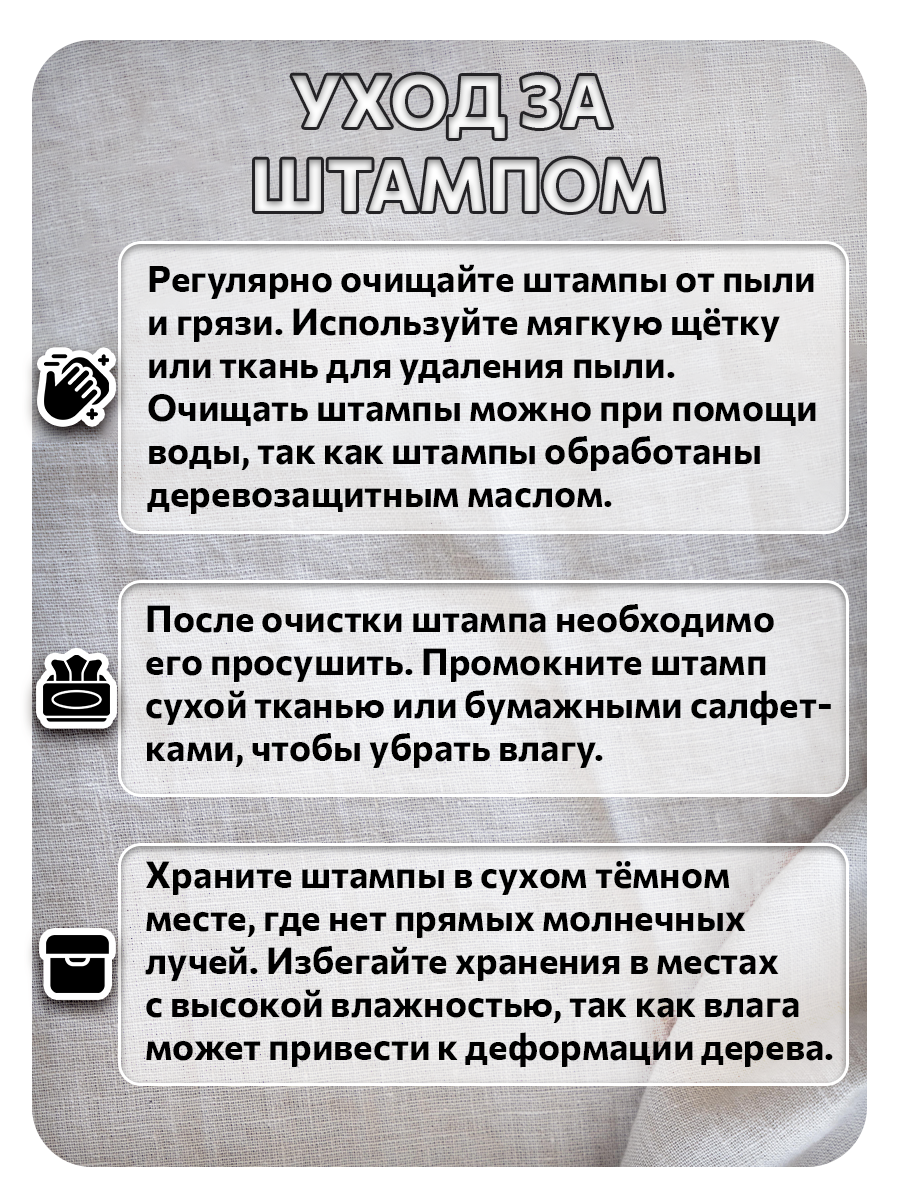 УХОД ЗА ШТАМПОМ

Регулярно очищайте штампы от пыли и грязи. Используйте мягкую щётку или ткань для удаления пыли. Очищать штампы можно при помощи воды, так как штампы обработаны деревозащитным маслом.

После очистки штампа необходимо его просушить. Промокните штамп сухой тканью или бумажными салфетками, чтобы убрать влагу.

Храните штампы в сухом тёмном месте, где нет прямых молнечных лучей. Избегайте хранения в местах с высокой влажностью, так как влага может привести к деформации дерева.